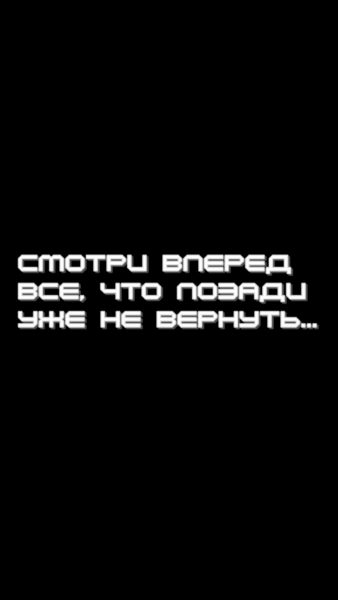 СМОТРИ ВПЕРЕД
ВСЕ, ЧТО ПОЗАДИ
УЖЕ НЕ ВЕРНУТЬ...